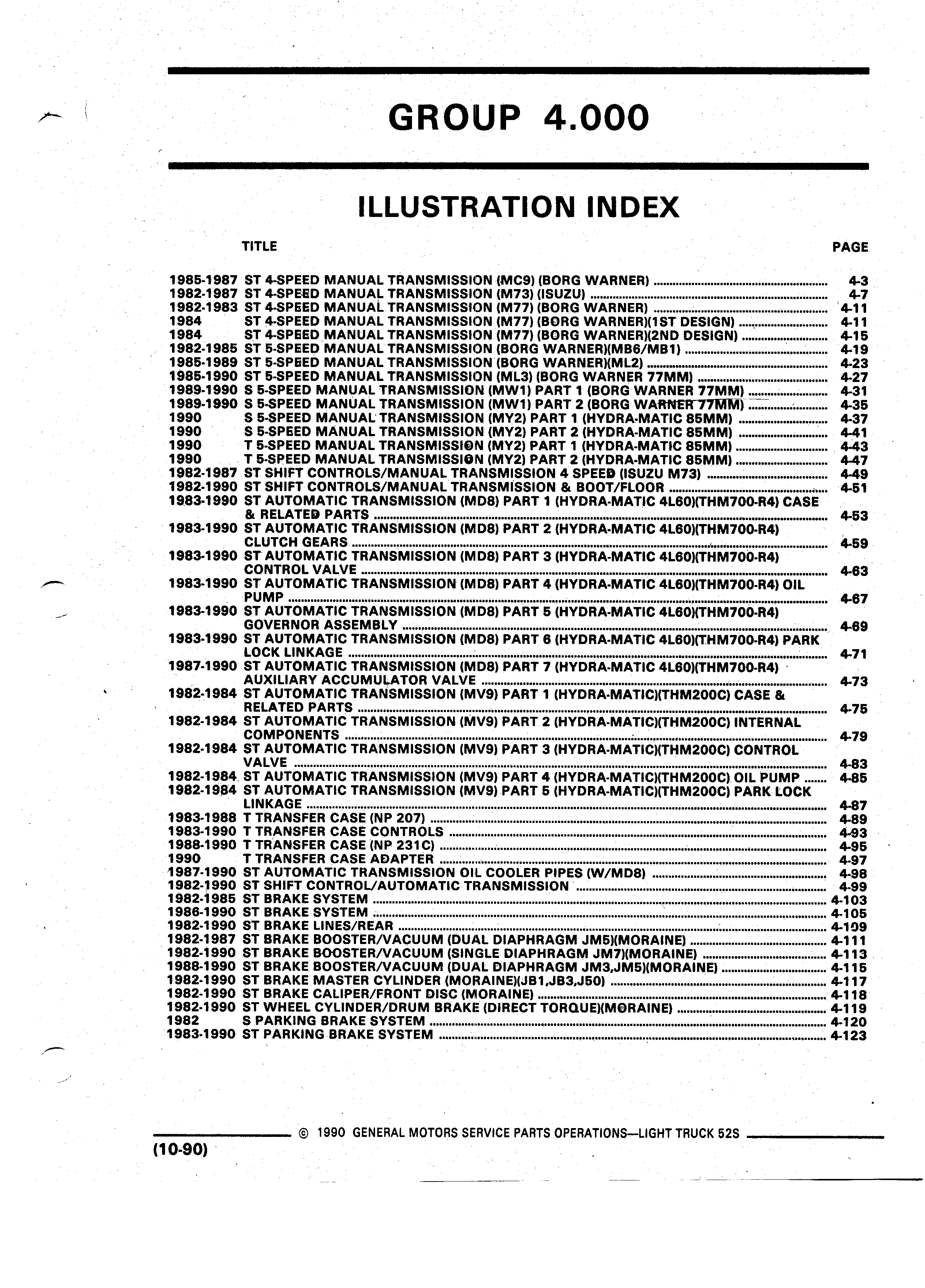 GROUP 4.000

ILLUSTRATION INDEX

TITLE PAGE

1985-1987 ST 4-SPEED MANUAL TRANSMISSION (MC9) (BORG WARNER) ........ 4-3
1982-1987 ST 4-SPEED MANUAL TRANSMISSION (M73) (ISUZU) ........ 4-7
1982-1983 ST 4-SPEED MANUAL TRANSMISSION (M77) (BORG WARNER) ........ 4-11
1984 ST 4-SPEED MANUAL TRANSMISSION (M77) (BORG WARNER)(1ST DESIGN) ........ 4-11
1984 ST 4-SPEED MANUAL TRANSMISSION (M77) (BORG WARNER)(2ND DESIGN) ........ 4-15
1982-1985 ST 5-SPEED MANUAL TRANSMISSION (BORG WARNER)(MB6/MB1) ........ 4-19
1985-1989 ST 5-SPEED MANUAL TRANSMISSION (BORG WARNER)(ML2) ........ 4-23
1985-1990 ST 5-SPEED MANUAL TRANSMISSION (ML3) (BORG WARNER 77MM) ........ 4-27
1989-1990 S 5-SPEED MANUAL TRANSMISSION (MW1) PART 1 (BORG WARNER 77MM) ........ 4-31
1989-1990 S 5-SPEED MANUAL TRANSMISSION (MW1) PART 2 (BORG WARNER 77MM) ........ 4-35
1990 S 5-SPEED MANUAL TRANSMISSION (MY2) PART 1 (HYDRA-MATIC 85MM) ........ 4-37
1990 S 5-SPEED MANUAL TRANSMISSION (MY2) PART 2 (HYDRA-MATIC 85MM) ........ 4-41
1990 T 5-SPEED MANUAL TRANSMISSION (MY2) PART 1 (HYDRA-MATIC 85MM) ........ 4-43
1990 T 5-SPEED MANUAL TRANSMISSION (MY2) PART 2 (HYDRA-MATIC 85MM) ........ 4-47
1982-1987 ST SHIFT CONTROLS/MANUAL TRANSMISSION 4 SPEED (ISUZU M73) ........ 4-49
1982-1990 ST SHIFT CONTROLS/MANUAL TRANSMISSION & BOOT/FLOOR ........ 4-51
1983-1990 ST AUTOMATIC TRANSMISSION (MD8) PART 1 (HYDRA-MATIC 4L60)(THM700-R4) CASE & RELATED PARTS ........ 4-53
1983-1990 ST AUTOMATIC TRANSMISSION (MD8) PART 2 (HYDRA-MATIC 4L60)(THM700-R4) CLUTCH GEARS ........ 4-59
1983-1990 ST AUTOMATIC TRANSMISSION (MD8) PART 3 (HYDRA-MATIC 4L60)(THM700-R4) CONTROL VALVE ........ 4-63
1983-1990 ST AUTOMATIC TRANSMISSION (MD8) PART 4 (HYDRA-MATIC 4L60)(THM700-R4) OIL PUMP ........ 4-67
1983-1990 ST AUTOMATIC TRANSMISSION (MD8) PART 5 (HYDRA-MATIC 4L60)(THM700-R4) GOVERNOR ASSEMBLY ........ 4-69
1983-1990 ST AUTOMATIC TRANSMISSION (MD8) PART 6 (HYDRA-MATIC 4L60)(THM700-R4) PARK LOCK LINKAGE ........ 4-71
1987-1990 ST AUTOMATIC TRANSMISSION (MD8) PART 7 (HYDRA-MATIC 4L60)(THM700-R4) AUXILIARY ACCUMULATOR VALVE ........ 4-73
1982-1984 ST AUTOMATIC TRANSMISSION (MV9) PART 1 (HYDRA-MATIC)(THM200C) CASE & RELATED PARTS ........ 4-75
1982-1984 ST AUTOMATIC TRANSMISSION (MV9) PART 2 (HYDRA-MATIC)(THM200C) INTERNAL COMPONENTS ........ 4-79
1982-1984 ST AUTOMATIC TRANSMISSION (MV9) PART 3 (HYDRA-MATIC)(THM200C) CONTROL VALVE ........ 4-83
1982-1984 ST AUTOMATIC TRANSMISSION (MV9) PART 4 (HYDRA-MATIC)(THM200C) OIL PUMP ........ 4-85
1982-1984 ST AUTOMATIC TRANSMISSION (MV9) PART 5 (HYDRA-MATIC)(THM200C) PARK LOCK LINKAGE ........ 4-87
1983-1988 T TRANSFER CASE (NP 207) ........ 4-89
1983-1990 T TRANSFER CASE CONTROLS ........ 4-93
1988-1990 T TRANSFER CASE (NP 231C) ........ 4-95
1990 T TRANSFER CASE ADAPTER ........ 4-97
1987-1990 ST AUTOMATIC TRANSMISSION OIL COOLER PIPES (W/MD8) ........ 4-98
1982-1990 ST SHIFT CONTROL/AUTOMATIC TRANSMISSION ........ 4-99
1982-1985 ST BRAKE SYSTEM ........ 4-103
1986-1990 ST BRAKE SYSTEM ........ 4-105
1982-1990 ST BRAKE LINES/REAR ........ 4-109
1982-1987 ST BRAKE BOOSTER/VACUUM (DUAL DIAPHRAGM JM5)(MORAINE) ........ 4-111
1982-1990 ST BRAKE BOOSTER/VACUUM (SINGLE DIAPHRAGM JM7)(MORAINE) ........ 4-113
1988-1990 ST BRAKE BOOSTER/VACUUM (DUAL DIAPHRAGM JM3,JM5)(MORAINE) ........ 4-115
1982-1990 ST BRAKE MASTER CYLINDER (MORAINE)(JB1,JB3,J50) ........ 4-117
1982-1990 ST BRAKE CALIPER/FRONT DISC (MORAINE) ........ 4-118
1982-1990 ST WHEEL CYLINDER/DRUM BRAKE (DIRECT TORQUE)(MORAINE) ........ 4-119
1982 S PARKING BRAKE SYSTEM ........ 4-120
1983-1990 ST PARKING BRAKE SYSTEM ........ 4-123

© 1990 GENERAL MOTORS SERVICE PARTS OPERATIONS—LIGHT TRUCK 52S
(10-90)